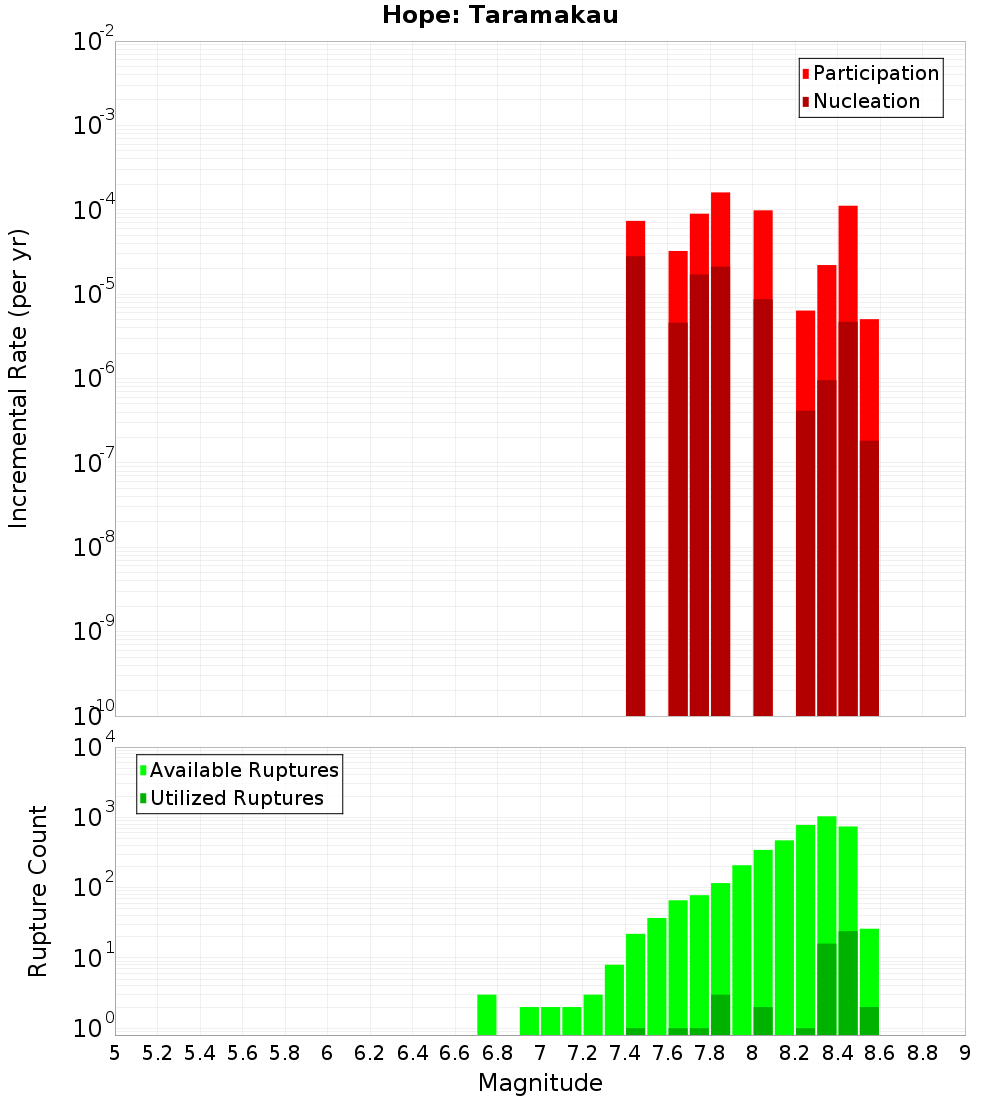 Hope: Taramakau

Participation
Nucleation

Incremental Rate (per yr)

$10^{-2}$
$10^{-3}$
$10^{-4}$
$10^{-5}$
$10^{-6}$
$10^{-7}$
$10^{-8}$
$10^{-9}$
$10^{-10}$

Available Ruptures
Utilized Ruptures

Rupture Count

$10^{4}$
$10^{3}$
$10^{2}$
$10^{1}$
$10^{0}$

5 5.2 5.4 5.6 5.8 6 6.2 6.4 6.6 6.8 7 7.2 7.4 7.6 7.8 8 8.2 8.4 8.6 8.8 9

Magnitude